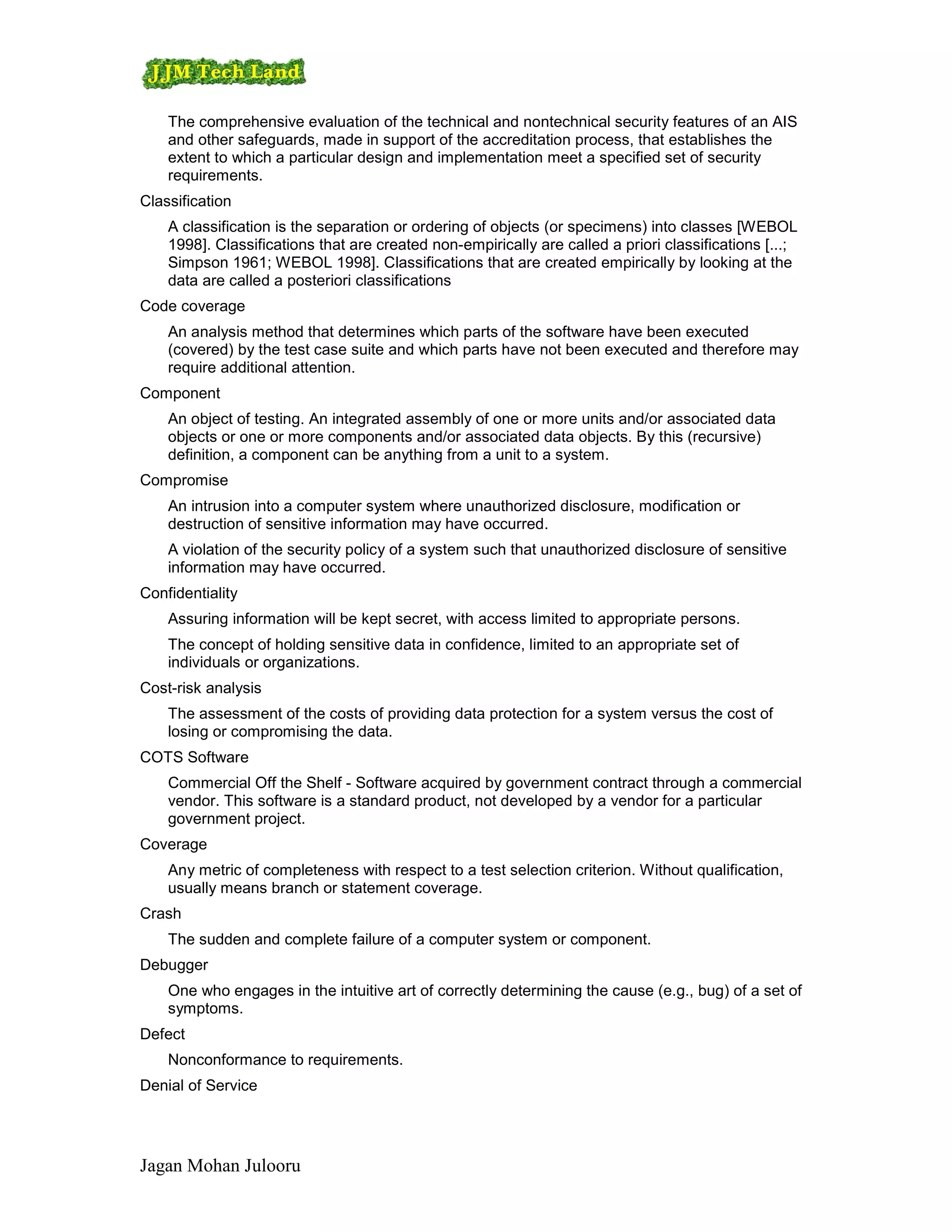 JJM Tech Land

The comprehensive evaluation of the technical and nontechnical security features of an AIS and other safeguards, made in support of the accreditation process, that establishes the extent to which a particular design and implementation meet a specified set of security requirements.

Classification

A classification is the separation or ordering of objects (or specimens) into classes [WEBOL 1998]. Classifications that are created non-empirically are called a priori classifications [...; Simpson 1961; WEBOL 1998]. Classifications that are created empirically by looking at the data are called a posteriori classifications

Code coverage

An analysis method that determines which parts of the software have been executed (covered) by the test case suite and which parts have not been executed and therefore may require additional attention.

Component

An object of testing. An integrated assembly of one or more units and/or associated data objects or one or more components and/or associated data objects. By this (recursive) definition, a component can be anything from a unit to a system.

Compromise

An intrusion into a computer system where unauthorized disclosure, modification or destruction of sensitive information may have occurred.

A violation of the security policy of a system such that unauthorized disclosure of sensitive information may have occurred.

Confidentiality

Assuring information will be kept secret, with access limited to appropriate persons.

The concept of holding sensitive data in confidence, limited to an appropriate set of individuals or organizations.

Cost-risk analysis

The assessment of the costs of providing data protection for a system versus the cost of losing or compromising the data.

COTS Software

Commercial Off the Shelf - Software acquired by government contract through a commercial vendor. This software is a standard product, not developed by a vendor for a particular government project.

Coverage

Any metric of completeness with respect to a test selection criterion. Without qualification, usually means branch or statement coverage.

Crash

The sudden and complete failure of a computer system or component.

Debugger

One who engages in the intuitive art of correctly determining the cause (e.g., bug) of a set of symptoms.

Defect

Nonconformance to requirements.

Denial of Service

Jagan Mohan Julooru